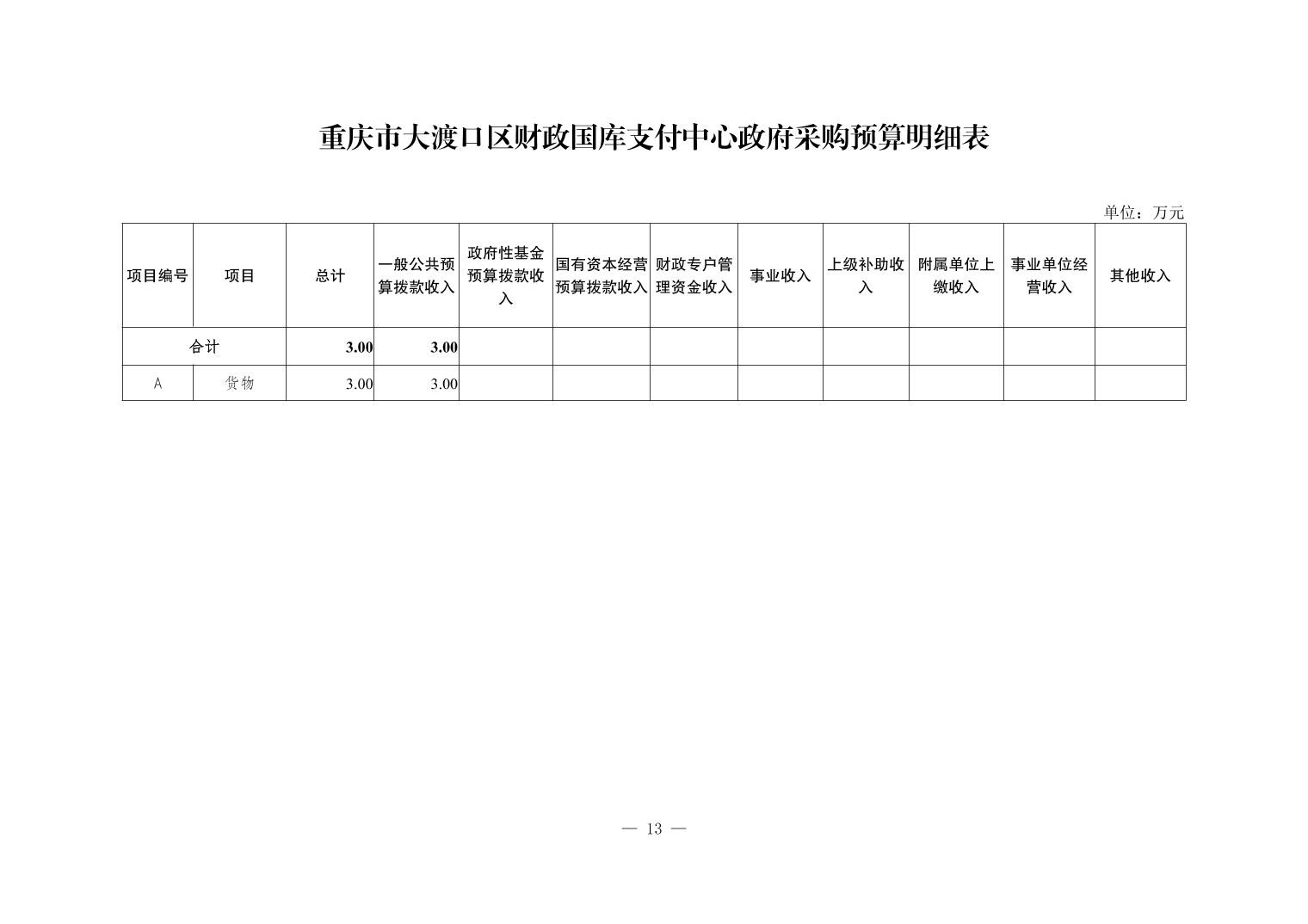 重庆市大渡口区财政国库支付中心政府采购预算明细表

单位：万元

| 项目编号 | 项目 | 总计 | 一般公共预算拨款收入 | 政府性基金预算拨款收入 | 国有资本经营预算拨款收入 | 财政专户管理资金收入 | 事业收入 | 上级补助收入 | 附属单位上缴收入 | 事业单位经营收入 | 其他收入 |
|---|---|---|---|---|---|---|---|---|---|---|---|
| 合计 | | 3.00 | 3.00 | | | | | | | | |
| A | 货物 | 3.00 | 3.00 | | | | | | | | |

— 13 —